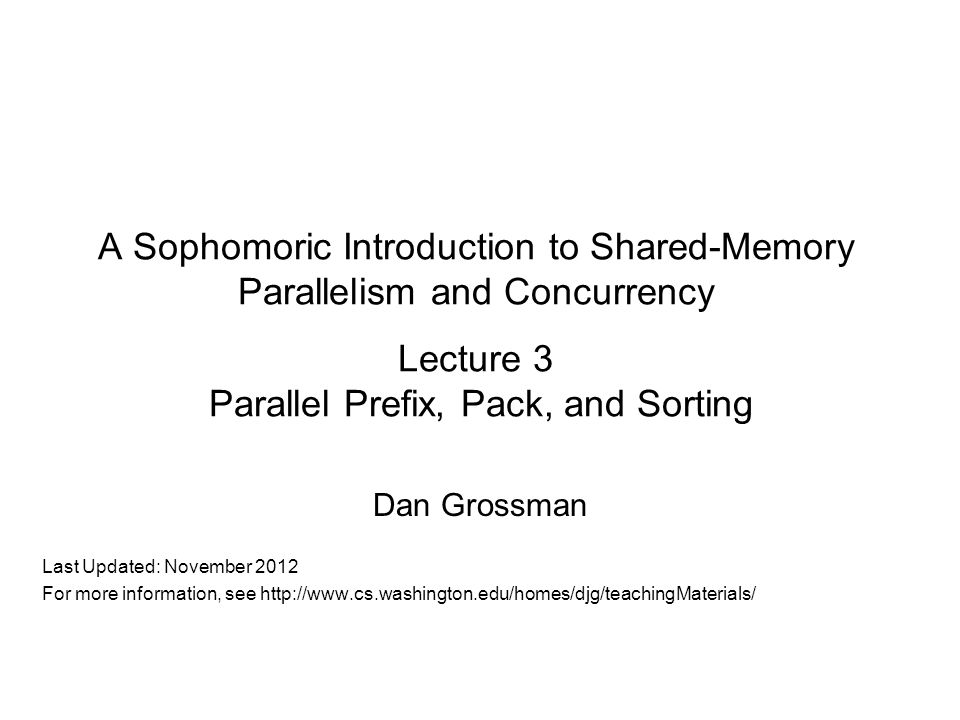 A Sophomoric Introduction to Shared-Memory Parallelism and Concurrency

Lecture 3
Parallel Prefix, Pack, and Sorting

Dan Grossman

Last Updated: November 2012
For more information, see http://www.cs.washington.edu/homes/djg/teachingMaterials/